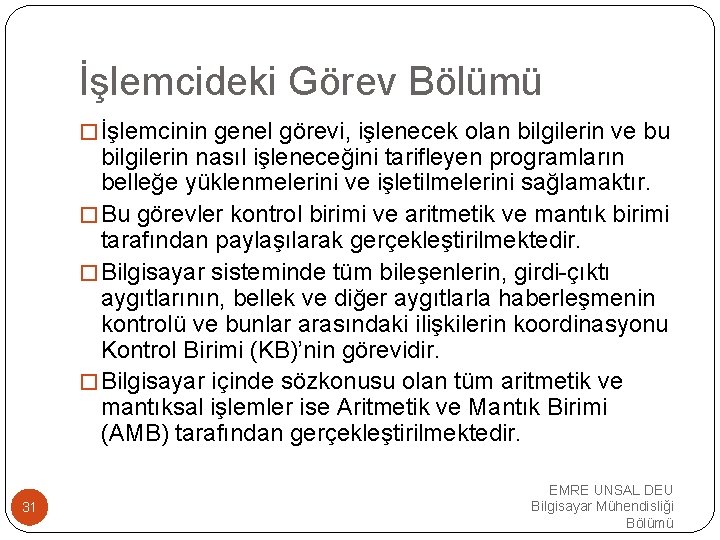 İşlemcideki Görev Bölümü

□ İşlemcinin genel görevi, işlenecek olan bilgilerin ve bu bilgilerin nasıl işleneceğini tarifleyen programların belleğe yüklenmelerini ve işletilmelerini sağlamaktır.

□ Bu görevler kontrol birimi ve aritmetik ve mantık birimi tarafından paylaşılarak gerçekleştirilmektedir.

□ Bilgisayar sisteminde tüm bileşenlerin, girdi-çıktı aygıtlarının, bellek ve diğer aygıtlarla haberleşmenin kontrolü ve bunlar arasındaki ilişkilerin koordinasyonu Kontrol Birimi (KB)'nin görevidir.

□ Bilgisayar içinde sözkonusu olan tüm aritmetik ve mantıksal işlemler ise Aritmetik ve Mantık Birimi (AMB) tarafından gerçekleştirilmektedir.

31

EMRE UNSAL DEU
Bilgisayar Mühendisliği
Bölümü